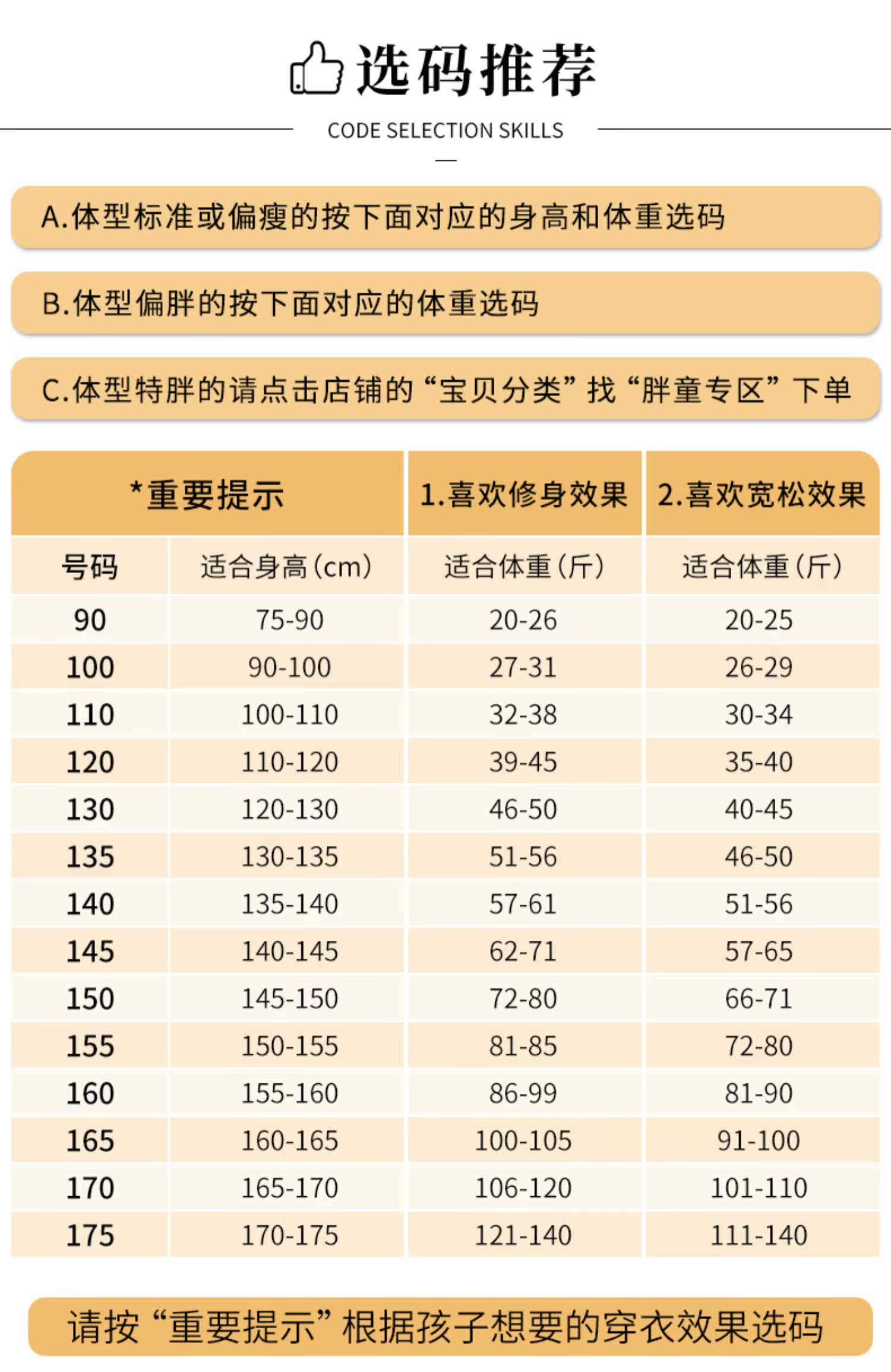 选码推荐

CODE SELECTION SKILLS

A.体型标准或偏瘦的按下面对应的身高和体重选码

B.体型偏胖的按下面对应的体重选码

C.体型特胖的请点击店铺的“宝贝分类”找“胖童专区”下单

| *重要提示 | | 1.喜欢修身效果 | 2.喜欢宽松效果 |
|---|---|---|---|
| 号码 | 适合身高(cm) | 适合体重(斤) | 适合体重(斤) |
| 90 | 75-90 | 20-26 | 20-25 |
| 100 | 90-100 | 27-31 | 26-29 |
| 110 | 100-110 | 32-38 | 30-34 |
| 120 | 110-120 | 39-45 | 35-40 |
| 130 | 120-130 | 46-50 | 40-45 |
| 135 | 130-135 | 51-56 | 46-50 |
| 140 | 135-140 | 57-61 | 51-56 |
| 145 | 140-145 | 62-71 | 57-65 |
| 150 | 145-150 | 72-80 | 66-71 |
| 155 | 150-155 | 81-85 | 72-80 |
| 160 | 155-160 | 86-99 | 81-90 |
| 165 | 160-165 | 100-105 | 91-100 |
| 170 | 165-170 | 106-120 | 101-110 |
| 175 | 170-175 | 121-140 | 111-140 |

请按“重要提示”根据孩子想要的穿衣效果选码